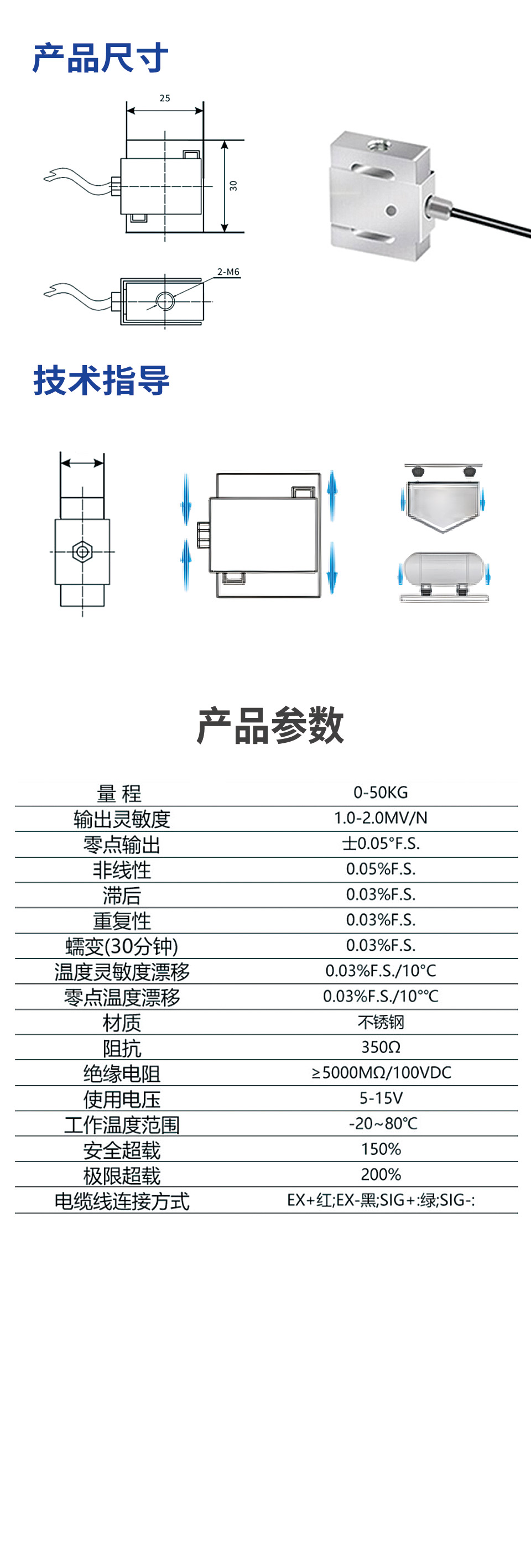 产品尺寸

25

30

2-M6

技术指导

产品参数

| 量 程 | 0-50KG |
|---|---|
| 输出灵敏度 | 1.0-2.0MV/N |
| 零点输出 | ±0.05°F.S. |
| 非线性 | 0.05%F.S. |
| 滞后 | 0.03%F.S. |
| 重复性 | 0.03%F.S. |
| 蠕变(30分钟) | 0.03%F.S. |
| 温度灵敏度漂移 | 0.03%F.S./10°C |
| 零点温度漂移 | 0.03%F.S./10°°C |
| 材质 | 不锈钢 |
| 阻抗 | 350Ω |
| 绝缘电阻 | ≥5000MΩ/100VDC |
| 使用电压 | 5-15V |
| 工作温度范围 | -20~80°C |
| 安全超载 | 150% |
| 极限超载 | 200% |
| 电缆线连接方式 | EX+红;EX-黑;SIG+:绿;SIG-: |